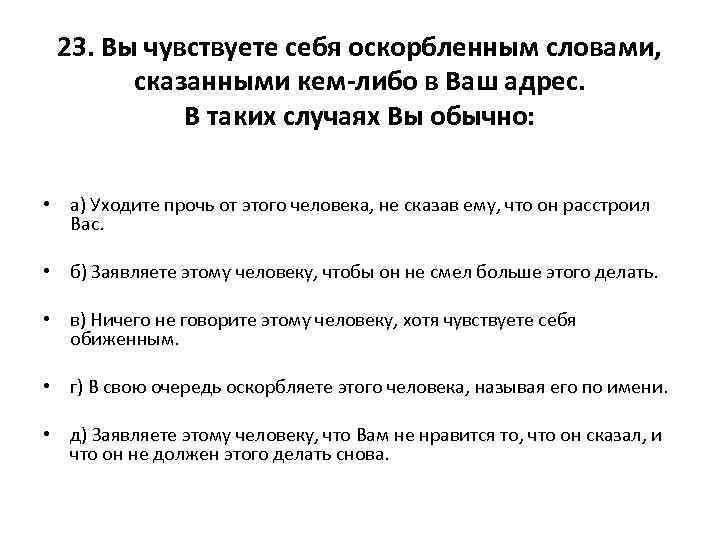 23. Вы чувствуете себя оскорбленным словами, сказанными кем-либо в Ваш адрес.
В таких случаях Вы обычно:

• а) Уходите прочь от этого человека, не сказав ему, что он расстроил Вас.

• б) Заявляете этому человеку, чтобы он не смел больше этого делать.

• в) Ничего не говорите этому человеку, хотя чувствуете себя обиженным.

• г) В свою очередь оскорбляете этого человека, называя его по имени.

• д) Заявляете этому человеку, что Вам не нравится то, что он сказал, и что он не должен этого делать снова.